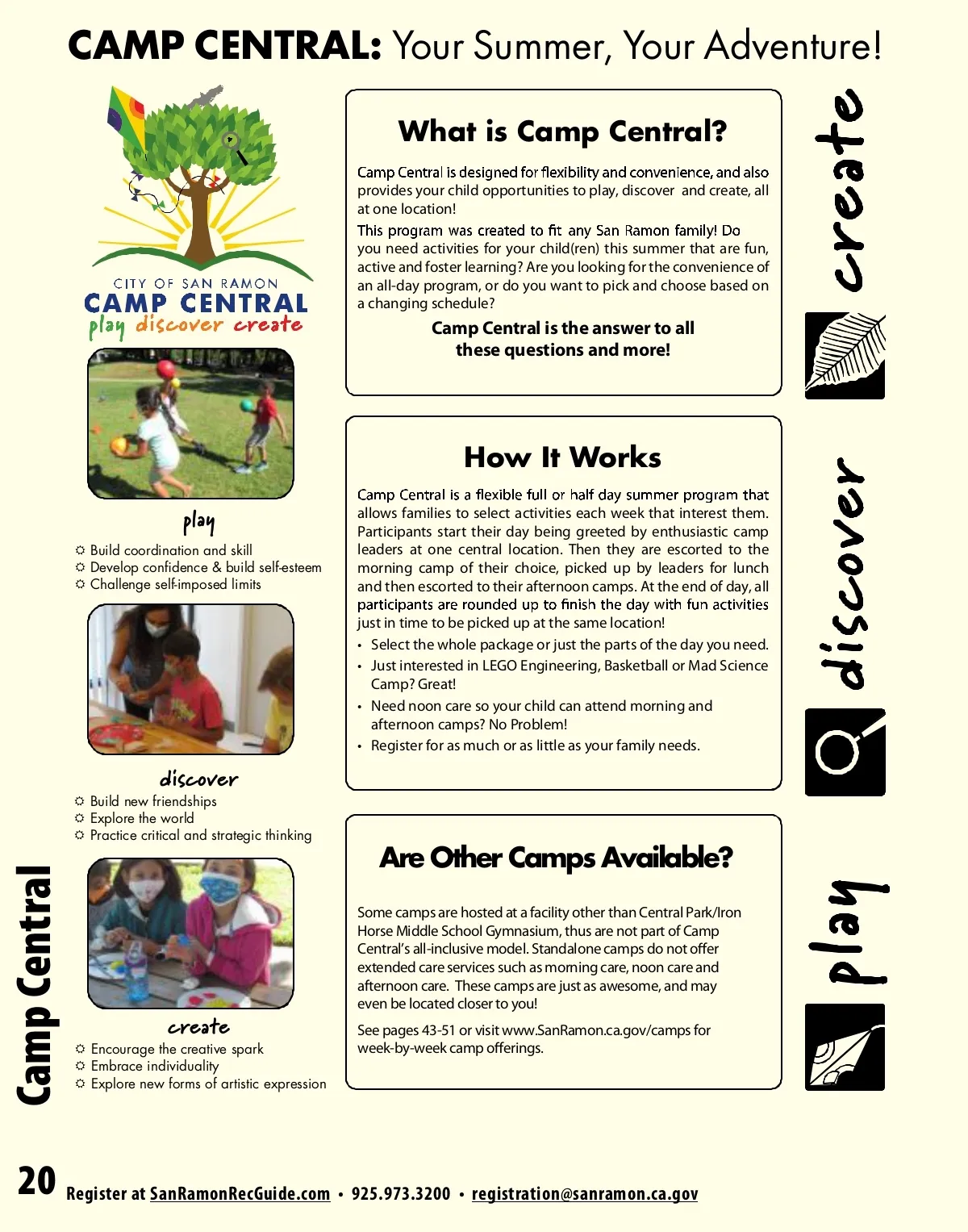 CAMP CENTRAL: Your Summer, Your Adventure!

CITY OF SAN RAMON
CAMP CENTRAL
play discover create

play
☼ Build coordination and skill
☼ Develop confidence & build self-esteem
☼ Challenge self-imposed limits

discover
☼ Build new friendships
☼ Explore the world
☼ Practice critical and strategic thinking

create
☼ Encourage the creative spark
☼ Embrace individuality
☼ Explore new forms of artistic expression

What is Camp Central?

Camp Central is designed for flexibility and convenience, and also provides your child opportunities to play, discover and create, all at one location!

This program was created to fit any San Ramon family! Do you need activities for your child(ren) this summer that are fun, active and foster learning? Are you looking for the convenience of an all-day program, or do you want to pick and choose based on a changing schedule?

Camp Central is the answer to all these questions and more!

How It Works

Camp Central is a flexible full or half day summer program that allows families to select activities each week that interest them. Participants start their day being greeted by enthusiastic camp leaders at one central location. Then they are escorted to the morning camp of their choice, picked up by leaders for lunch and then escorted to their afternoon camps. At the end of day, all participants are rounded up to finish the day with fun activities just in time to be picked up at the same location!

• Select the whole package or just the parts of the day you need.
• Just interested in LEGO Engineering, Basketball or Mad Science Camp? Great!
• Need noon care so your child can attend morning and afternoon camps? No Problem!
• Register for as much or as little as your family needs.

Are Other Camps Available?

Some camps are hosted at a facility other than Central Park/Iron Horse Middle School Gymnasium, thus are not part of Camp Central's all-inclusive model. Standalone camps do not offer extended care services such as morning care, noon care and afternoon care. These camps are just as awesome, and may even be located closer to you!

See pages 43-51 or visit www.SanRamon.ca.gov/camps for week-by-week camp offerings.

create
discover
play

Camp Central

20 Register at SanRamonRecGuide.com • 925.973.3200 • registration@sanramon.ca.gov